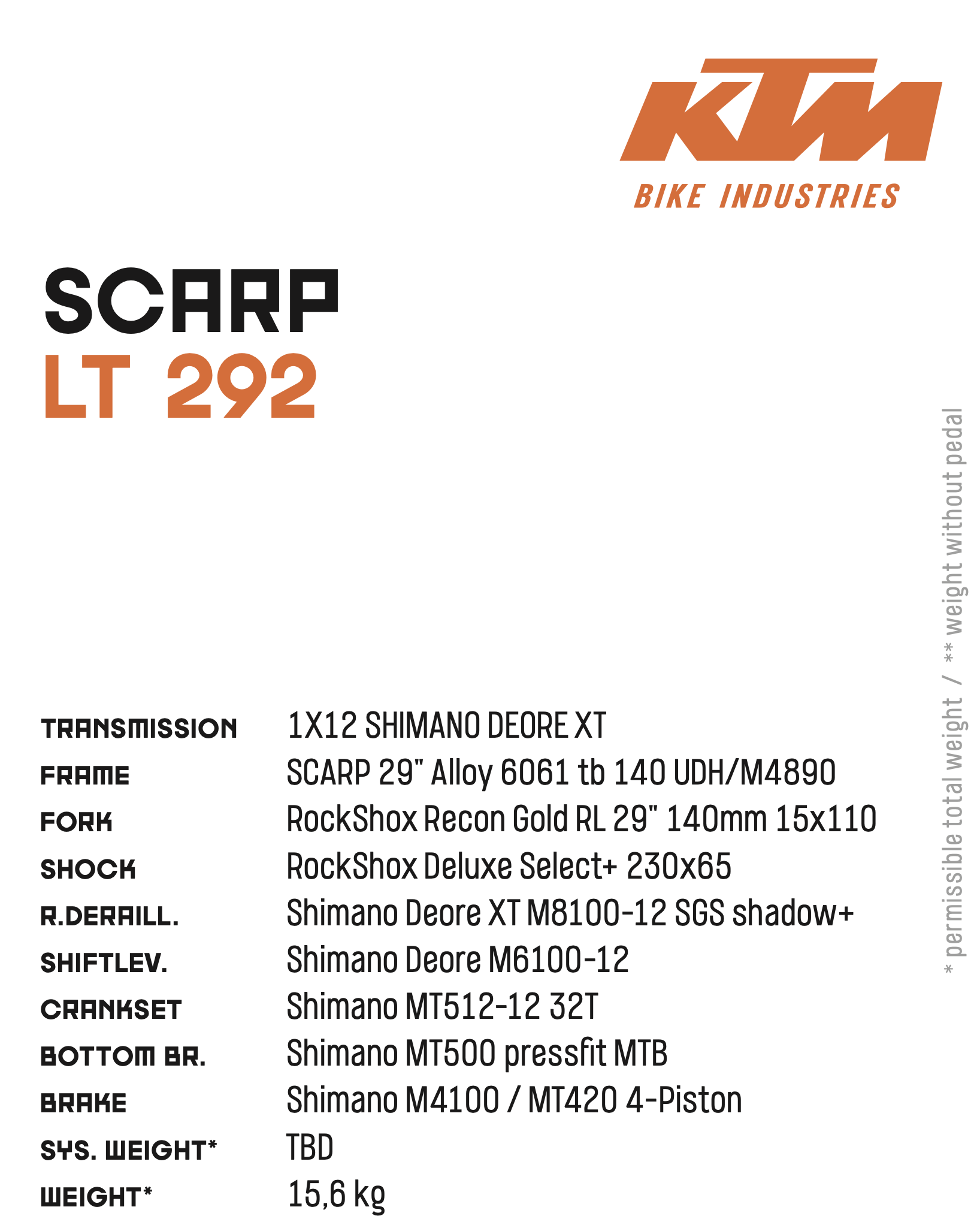 KTM
BIKE INDUSTRIES

SCARP
LT 292

| | |
|---|---|
| TRANSMISSION | 1X12 SHIMANO DEORE XT |
| FRAME | SCARP 29" Alloy 6061 tb 140 UDH/M4890 |
| FORK | RockShox Recon Gold RL 29" 140mm 15x110 |
| SHOCK | RockShox Deluxe Select+ 230x65 |
| R.DERAILL. | Shimano Deore XT M8100-12 SGS shadow+ |
| SHIFTLEV. | Shimano Deore M6100-12 |
| CRANKSET | Shimano MT512-12 32T |
| BOTTOM BR. | Shimano MT500 pressfit MTB |
| BRAKE | Shimano M4100 / MT420 4-Piston |
| SYS. WEIGHT* | TBD |
| WEIGHT* | 15,6 kg |

* permissible total weight / ** weight without pedal